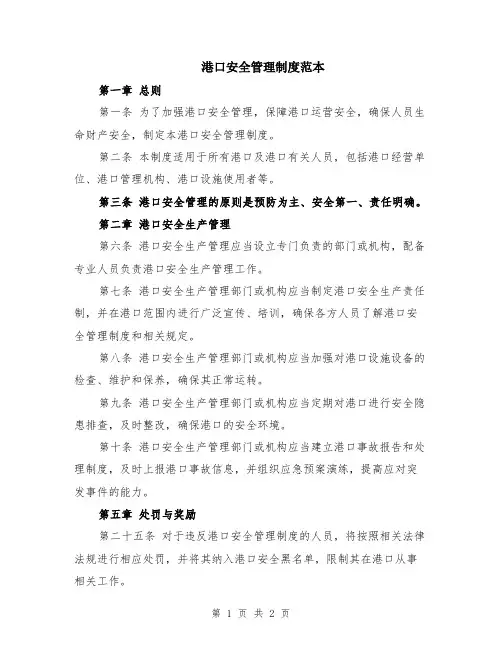 港口安全管理制度范本

第一章 总则

第一条 为了加强港口安全管理，保障港口运营安全，确保人员生命财产安全，制定本港口安全管理制度。

第二条 本制度适用于所有港口及港口有关人员，包括港口经营单位、港口管理机构、港口设施使用者等。

第三条 港口安全管理的原则是预防为主、安全第一、责任明确。

第二章 港口安全生产管理

第六条 港口安全生产管理应当设立专门负责的部门或机构，配备专业人员负责港口安全生产管理工作。

第七条 港口安全生产管理部门或机构应当制定港口安全生产责任制，并在港口范围内进行广泛宣传、培训，确保各方人员了解港口安全管理制度和相关规定。

第八条 港口安全生产管理部门或机构应当加强对港口设施设备的检查、维护和保养，确保其正常运转。

第九条 港口安全生产管理部门或机构应当定期对港口进行安全隐患排查，及时整改，确保港口的安全环境。

第十条 港口安全生产管理部门或机构应当建立港口事故报告和处理制度，及时上报港口事故信息，并组织应急预案演练，提高应对突发事件的能力。

第五章 处罚与奖励

第二十五条 对于违反港口安全管理制度的人员，将按照相关法律法规进行相应处罚，并将其纳入港口安全黑名单，限制其在港口从事相关工作。

第 1 页 共 2 页